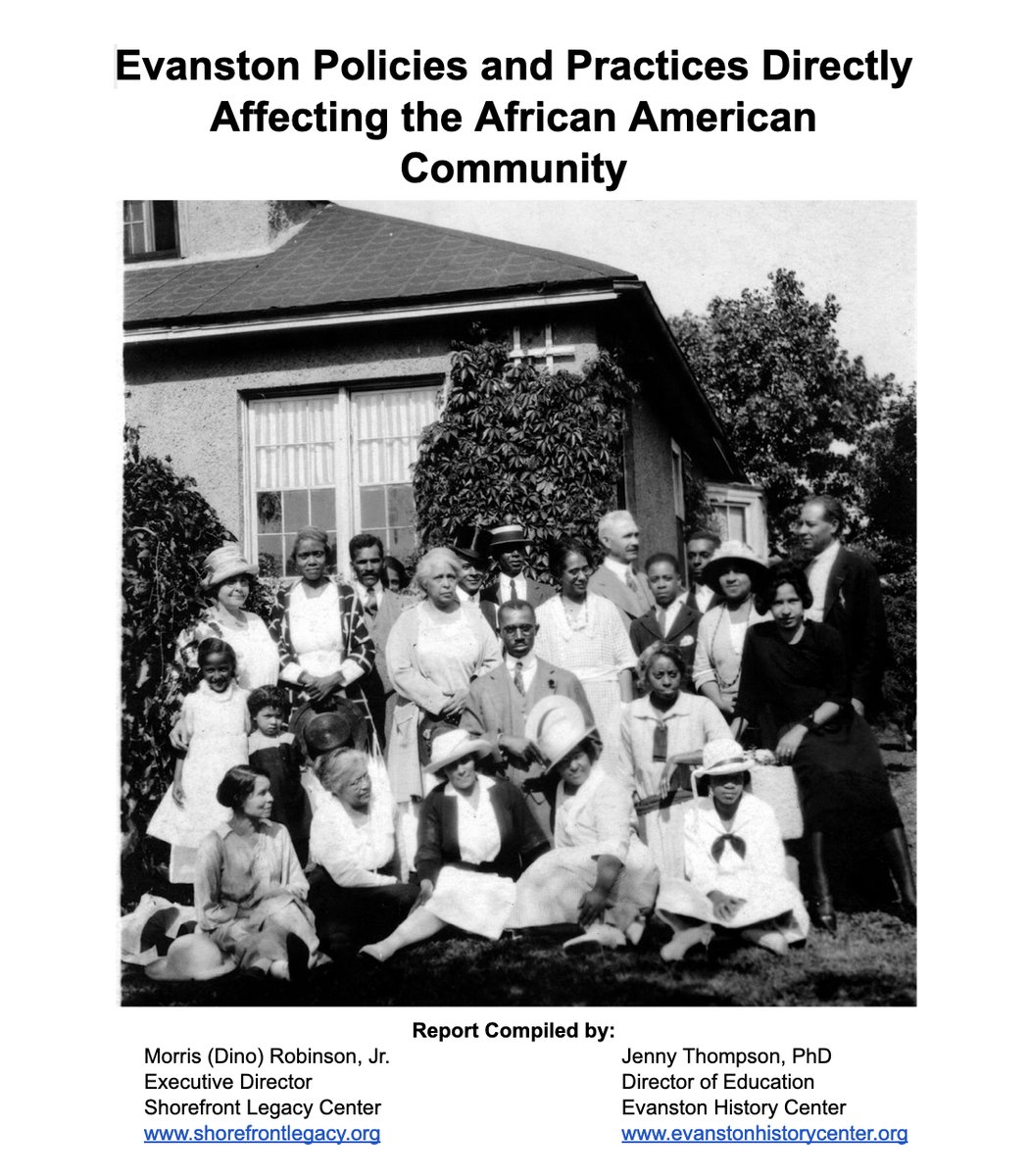 Evanston Policies and Practices Directly Affecting the African American Community

Report Compiled by:

Morris (Dino) Robinson, Jr.
Executive Director
Shorefront Legacy Center
www.shorefrontlegacy.org

Jenny Thompson, PhD
Director of Education
Evanston History Center
www.evanstonhistorycenter.org